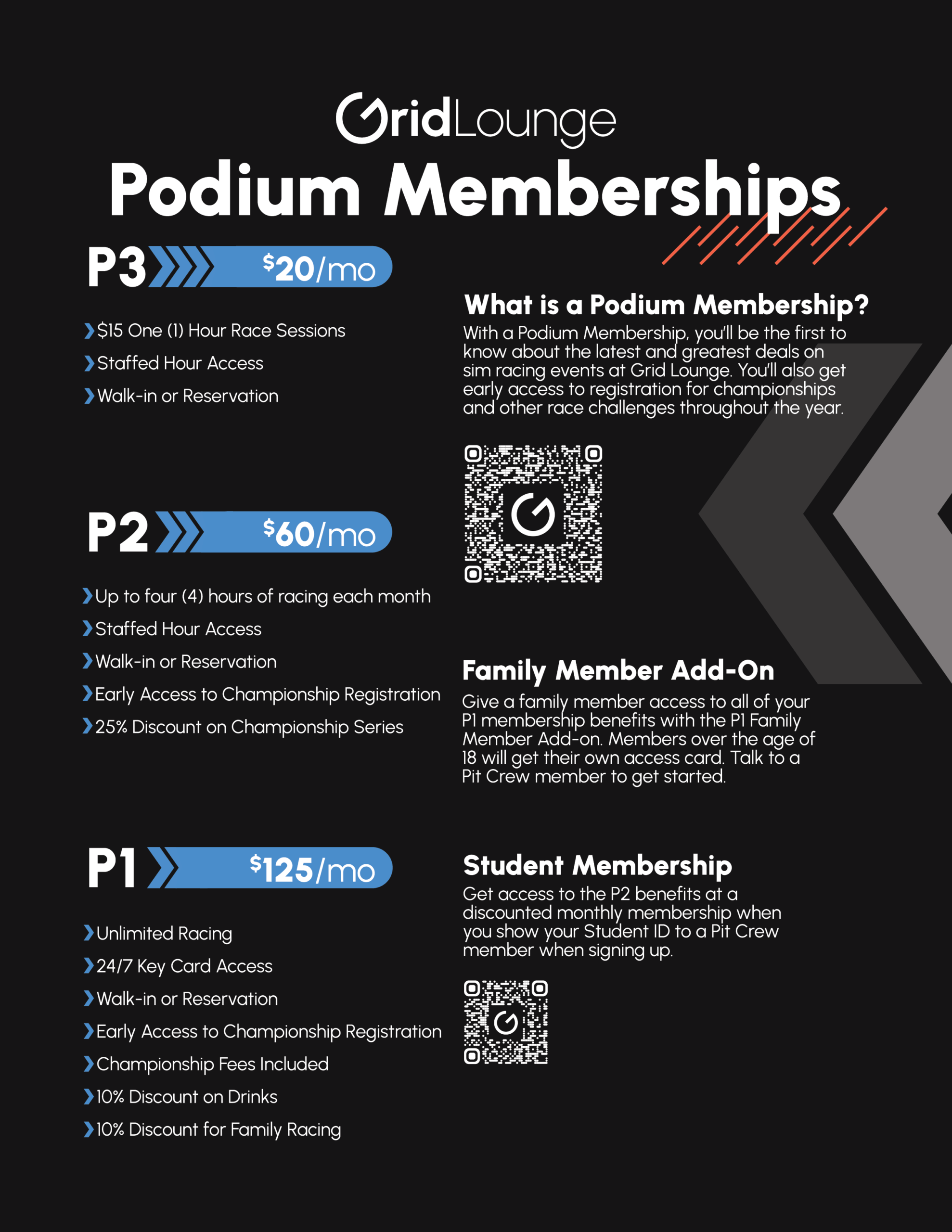 GridLounge

Podium Memberships

P3 $20/mo

$15 One (1) Hour Race Sessions
Staffed Hour Access
Walk-in or Reservation

P2 $60/mo

Up to four (4) hours of racing each month
Staffed Hour Access
Walk-in or Reservation
Early Access to Championship Registration
25% Discount on Championship Series

P1 $125/mo

Unlimited Racing
24/7 Key Card Access
Walk-in or Reservation
Early Access to Championship Registration
Championship Fees Included
10% Discount on Drinks
10% Discount for Family Racing

What is a Podium Membership?
With a Podium Membership, you'll be the first to know about the latest and greatest deals on sim racing events at Grid Lounge. You'll also get early access to registration for championships and other race challenges throughout the year.

Family Member Add-On
Give a family member access to all of your P1 membership benefits with the P1 Family Member Add-on. Members over the age of 18 will get their own access card. Talk to a Pit Crew member to get started.

Student Membership
Get access to the P2 benefits at a discounted monthly membership when you show your Student ID to a Pit Crew member when signing up.